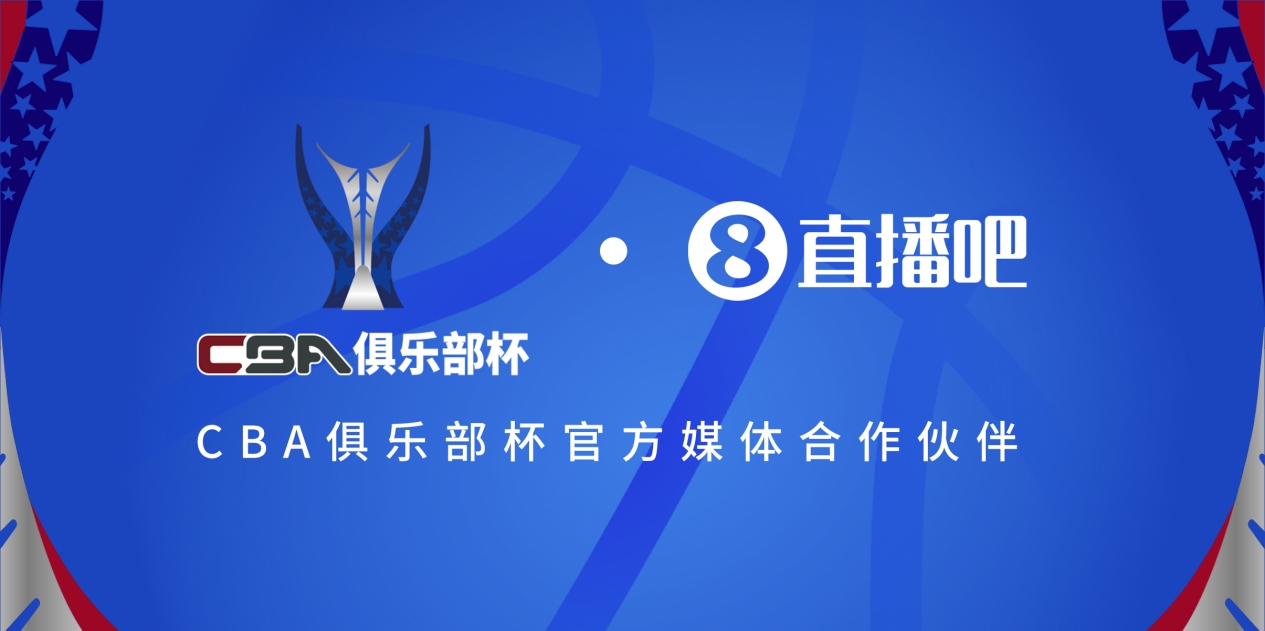 CBA俱乐部杯

·

8 直播吧

CBA俱乐部杯官方媒体合作伙伴